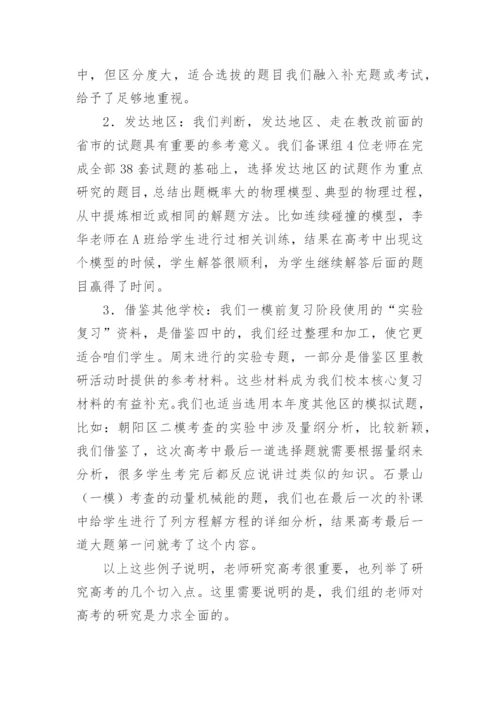 中，但区分度大，适合选拔的题目我们融入补充题或考试，给予了足够地重视。

2．发达地区：我们判断，发达地区、走在教改前面的省市的试题具有重要的参考意义。我们备课组 4 位老师在完成全部 38 套试题的基础上，选择发达地区的试题作为重点研究的题目，总结出题概率大的物理模型、典型的物理过程，从中提炼相近或相同的解题方法。比如连续碰撞的模型，李华老师在 A 班给学生进行过相关训练，结果在高考中出现这个模型的时候，学生解答很顺利，为学生继续解答后面的题目赢得了时间。

3．借鉴其他学校：我们一模前复习阶段使用的“实验复习”资料，是借鉴四中的，我们经过整理和加工，使它更适合咱们学生。周末进行的实验专题，一部分是借鉴区里教研活动时提供的参考材料。这些材料成为我们校本核心复习材料的有益补充。我们也适当选用本年度其他区的模拟试题，比如：朝阳区二模考查的实验中涉及量纲分析，比较新颖，我们借鉴了，这次高考中最后一道选择题就需要根据量纲来分析，很多学生考完后都反应说讲过类似的知识。石景山（一模）考查的动量机械能的题，我们也在最后一次的补课中给学生进行了列方程解方程的详细分析，结果高考最后一道大题第一问就考了这个内容。

以上这些例子说明，老师研究高考很重要，也列举了研究高考的几个切入点。这里需要说明的是，我们组的老师对高考的研究是力求全面的。